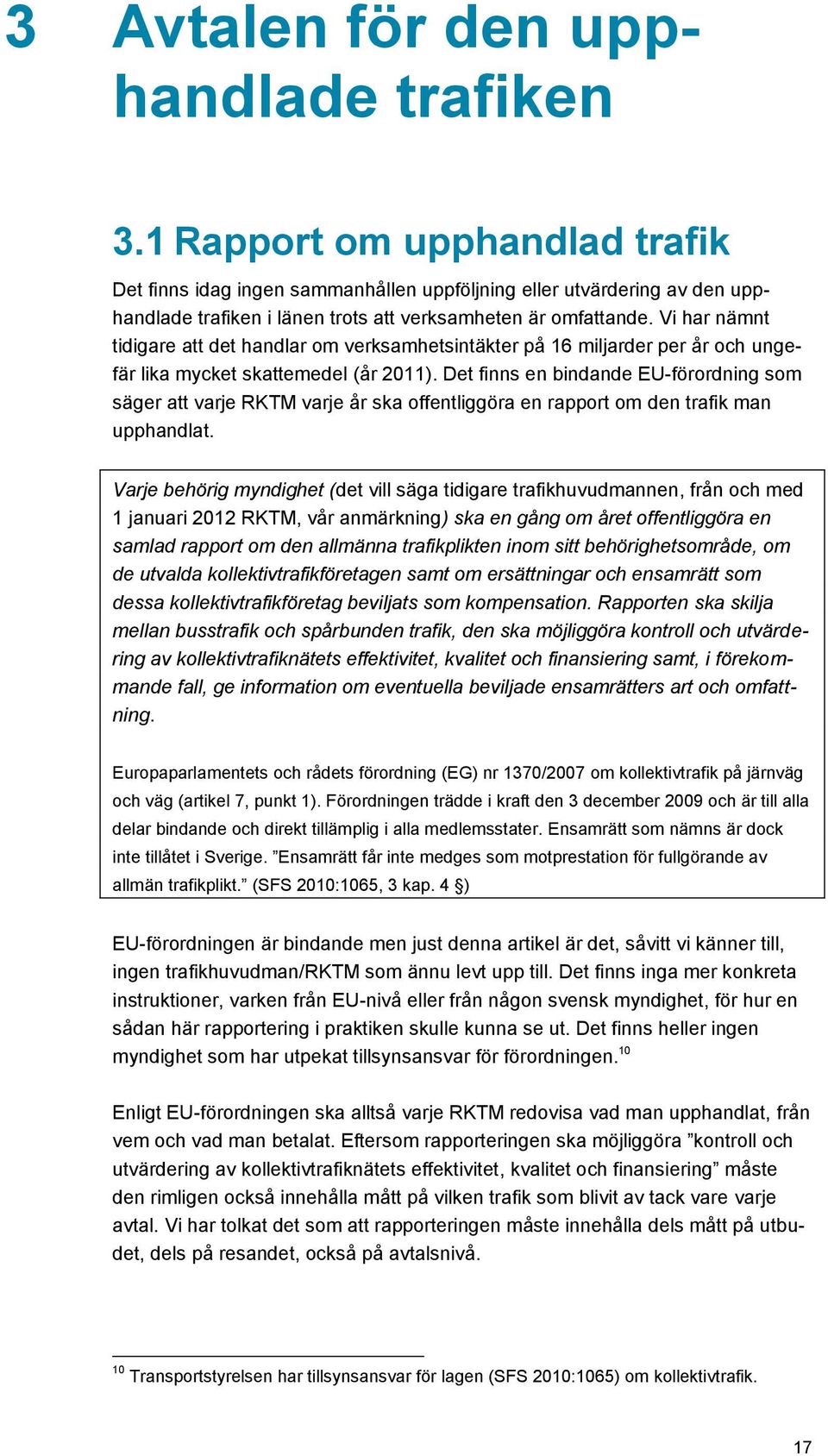 3 Avtalen för den upphandlade trafiken

3.1 Rapport om upphandlad trafik

Det finns idag ingen sammanhållen uppföljning eller utvärdering av den upphandlade trafiken i länen trots att verksamheten är omfattande. Vi har nämnt tidigare att det handlar om verksamhetsintäkter på 16 miljarder per år och ungefär lika mycket skattemedel (år 2011). Det finns en bindande EU-förordning som säger att varje RKTM varje år ska offentliggöra en rapport om den trafik man upphandlat.

Varje behörig myndighet (det vill säga tidigare trafikhuvudmannen, från och med 1 januari 2012 RKTM, vår anmärkning) ska en gång om året offentliggöra en samlad rapport om den allmänna trafikplikten inom sitt behörighetsområde, om de utvalda kollektivtrafikföretagen samt om ersättningar och ensamrätt som dessa kollektivtrafikföretag beviljats som kompensation. Rapporten ska skilja mellan busstrafik och spårbunden trafik, den ska möjliggöra kontroll och utvärdering av kollektivtrafiknätets effektivitet, kvalitet och finansiering samt, i förekommande fall, ge information om eventuella beviljade ensamrätters art och omfattning.

Europaparlamentets och rådets förordning (EG) nr 1370/2007 om kollektivtrafik på järnväg och väg (artikel 7, punkt 1). Förordningen trädde i kraft den 3 december 2009 och är till alla delar bindande och direkt tillämplig i alla medlemsstater. Ensamrätt som nämns är dock inte tillåtet i Sverige. ”Ensamrätt får inte medges som motprestation för fullgörande av allmän trafikplikt.” (SFS 2010:1065, 3 kap. 4 §)

EU-förordningen är bindande men just denna artikel är det, såvitt vi känner till, ingen trafikhuvudman/RKTM som ännu levt upp till. Det finns inga mer konkreta instruktioner, varken från EU-nivå eller från någon svensk myndighet, för hur en sådan här rapportering i praktiken skulle kunna se ut. Det finns heller ingen myndighet som har utpekat tillsynsansvar för förordningen.$^{10}$

Enligt EU-förordningen ska alltså varje RKTM redovisa vad man upphandlat, från vem och vad man betalat. Eftersom rapporteringen ska möjliggöra ”kontroll och utvärdering av kollektivtrafiknätets effektivitet, kvalitet och finansiering” måste den rimligen också innehålla mått på vilken trafik som blivit av tack vare varje avtal. Vi har tolkat det som att rapporteringen måste innehålla dels mått på utbudet, dels på resandet, också på avtalsnivå.

$^{10}$ Transportstyrelsen har tillsynsansvar för lagen (SFS 2010:1065) om kollektivtrafik.

17